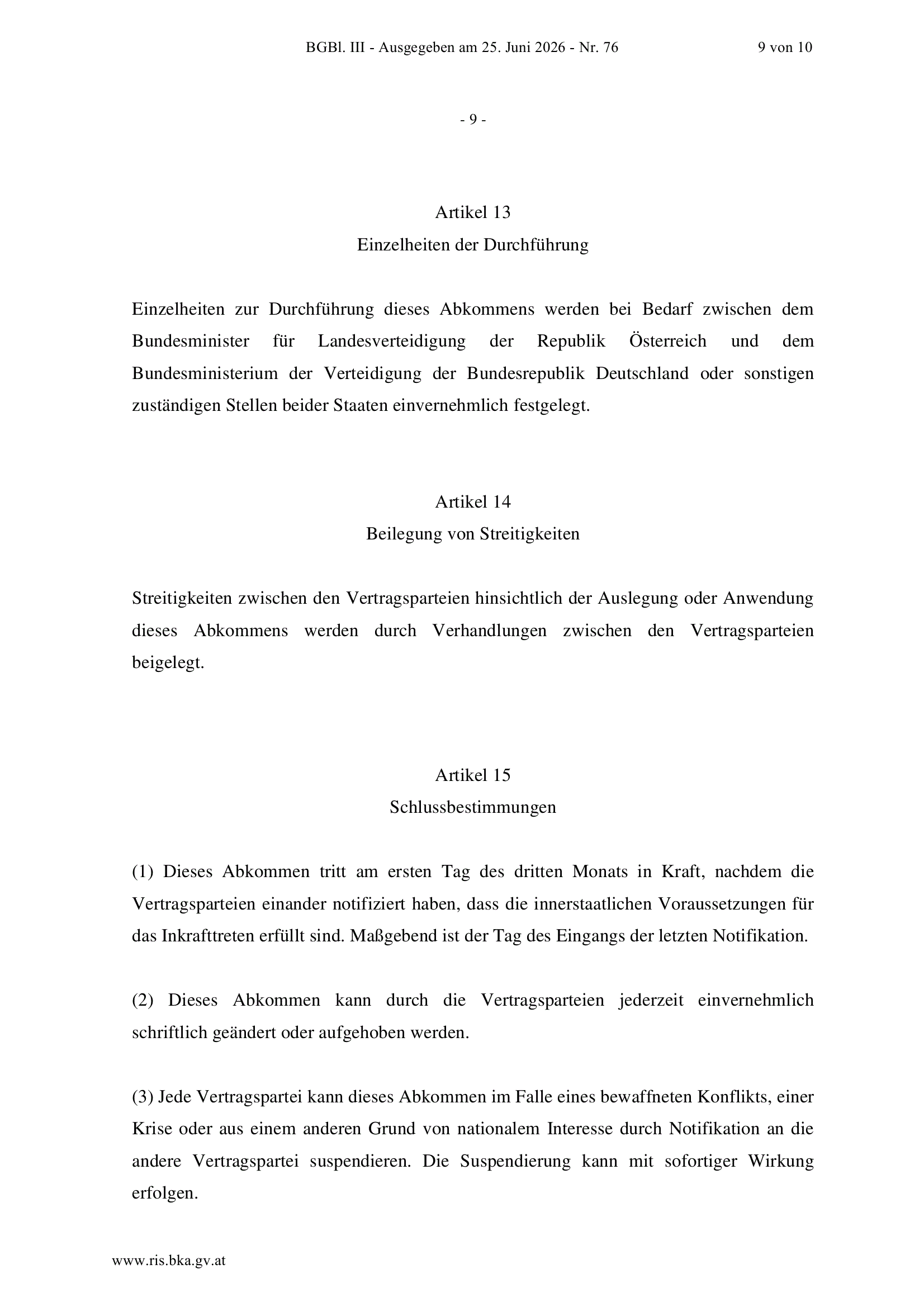 BGBl. III - Ausgegeben am 25. Juni 2026 - Nr. 76 9 von 10

- 9 -

Artikel 13
Einzelheiten der Durchführung

Einzelheiten zur Durchführung dieses Abkommens werden bei Bedarf zwischen dem Bundesminister für Landesverteidigung der Republik Österreich und dem Bundesministerium der Verteidigung der Bundesrepublik Deutschland oder sonstigen zuständigen Stellen beider Staaten einvernehmlich festgelegt.

Artikel 14
Beilegung von Streitigkeiten

Streitigkeiten zwischen den Vertragsparteien hinsichtlich der Auslegung oder Anwendung dieses Abkommens werden durch Verhandlungen zwischen den Vertragsparteien beigelegt.

Artikel 15
Schlussbestimmungen

(1) Dieses Abkommen tritt am ersten Tag des dritten Monats in Kraft, nachdem die Vertragsparteien einander notifiziert haben, dass die innerstaatlichen Voraussetzungen für das Inkrafttreten erfüllt sind. Maßgebend ist der Tag des Eingangs der letzten Notifikation.

(2) Dieses Abkommen kann durch die Vertragsparteien jederzeit einvernehmlich schriftlich geändert oder aufgehoben werden.

(3) Jede Vertragspartei kann dieses Abkommen im Falle eines bewaffneten Konflikts, einer Krise oder aus einem anderen Grund von nationalem Interesse durch Notifikation an die andere Vertragspartei suspendieren. Die Suspendierung kann mit sofortiger Wirkung erfolgen.

www.ris.bka.gv.at